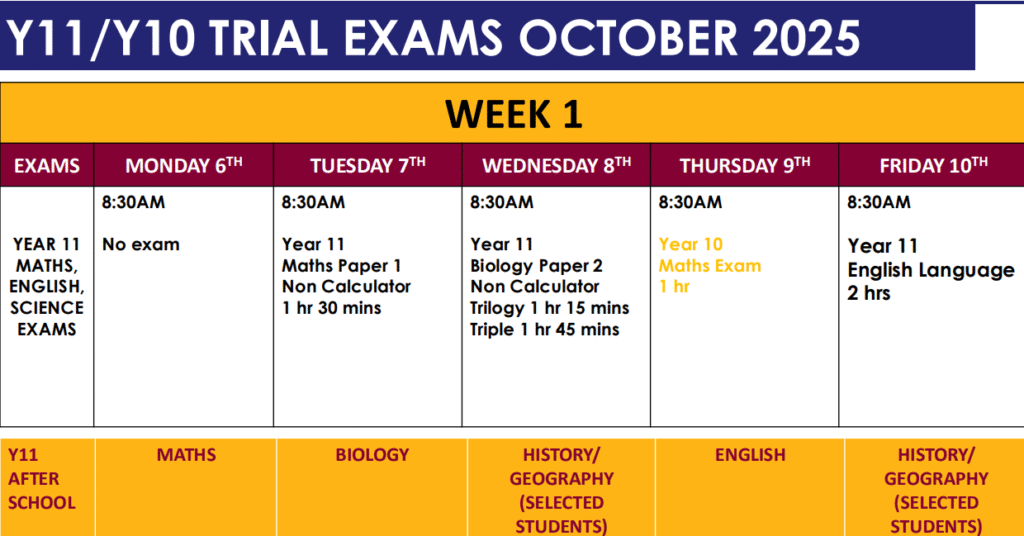 Y11/Y10 TRIAL EXAMS OCTOBER 2025

WEEK 1

| EXAMS | MONDAY 6TH | TUESDAY 7TH | WEDNESDAY 8TH | THURSDAY 9TH | FRIDAY 10TH |
|---|---|---|---|---|---|
| YEAR 11 MATHS, ENGLISH, SCIENCE EXAMS | 8:30AM No exam | 8:30AM Year 11 Maths Paper 1 Non Calculator 1 hr 30 mins | 8:30AM Year 11 Biology Paper 2 Non Calculator Trilogy 1 hr 15 mins Triple 1 hr 45 mins | 8:30AM Year 10 Maths Exam 1 hr | 8:30AM Year 11 English Language 2 hrs |
| Y11 AFTER SCHOOL | MATHS | BIOLOGY | HISTORY/ GEOGRAPHY (SELECTED STUDENTS) | ENGLISH | HISTORY/ GEOGRAPHY (SELECTED STUDENTS) |